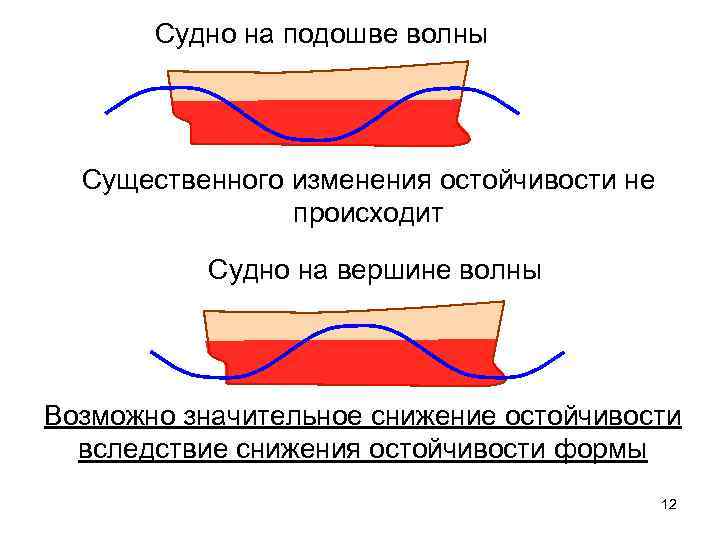 Судно на подошве волны

Существенного изменения остойчивости не происходит

Судно на вершине волны

Возможно значительное снижение остойчивости вследствие снижения остойчивости формы

12